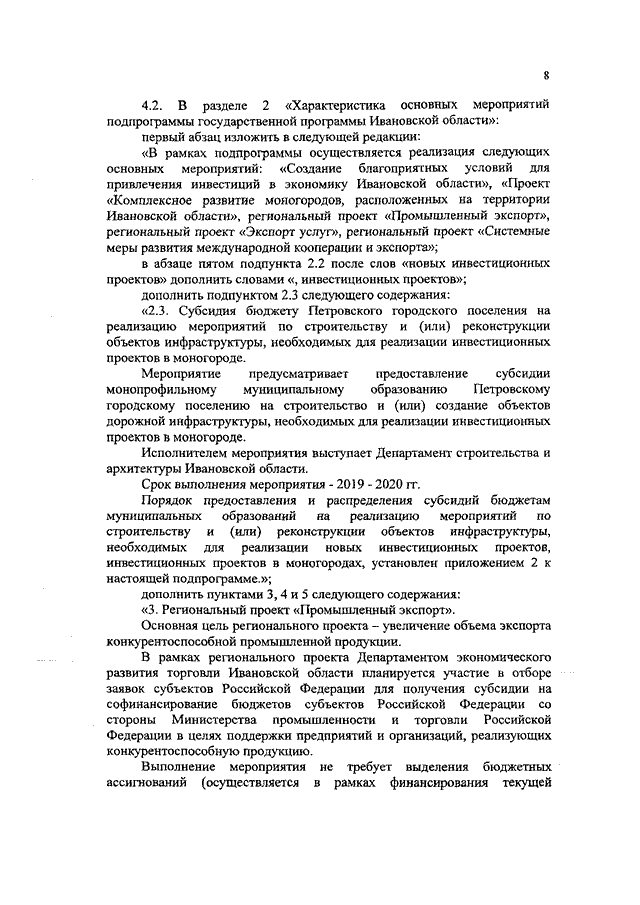 8

4.2. В разделе 2 «Характеристика основных мероприятий подпрограммы государственной программы Ивановской области»:

первый абзац изложить в следующей редакции:

«В рамках подпрограммы осуществляется реализация следующих основных мероприятий: «Создание благоприятных условий для привлечения инвестиций в экономику Ивановской области», «Проект «Комплексное развитие моногородов, расположенных на территории Ивановской области», региональный проект «Промышленный экспорт», региональный проект «Экспорт услуг», региональный проект «Системные меры развития международной кооперации и экспорта»;

в абзаце пятом подпункта 2.2 после слов «новых инвестиционных проектов» дополнить словами «, инвестиционных проектов»;

дополнить подпунктом 2.3 следующего содержания:

«2.3. Субсидия бюджету Петровского городского поселения на реализацию мероприятий по строительству и (или) реконструкции объектов инфраструктуры, необходимых для реализации инвестиционных проектов в моногороде.

Мероприятие предусматривает предоставление субсидии монопрофильному муниципальному образованию Петровскому городскому поселению на строительство и (или) создание объектов дорожной инфраструктуры, необходимых для реализации инвестиционных проектов в моногороде.

Исполнителем мероприятия выступает Департамент строительства и архитектуры Ивановской области.

Срок выполнения мероприятия - 2019 - 2020 гг.

Порядок предоставления и распределения субсидий бюджетам муниципальных образований на реализацию мероприятий по строительству и (или) реконструкции объектов инфраструктуры, необходимых для реализации новых инвестиционных проектов, инвестиционных проектов в моногородах, установлен приложением 2 к настоящей подпрограмме.»;

дополнить пунктами 3, 4 и 5 следующего содержания:

«3. Региональный проект «Промышленный экспорт».

Основная цель регионального проекта – увеличение объема экспорта конкурентоспособной промышленной продукции.

В рамках регионального проекта Департаментом экономического развития торговли Ивановской области планируется участие в отборе заявок субъектов Российской Федерации для получения субсидии на софинансирование бюджетов субъектов Российской Федерации со стороны Министерства промышленности и торговли Российской Федерации в целях поддержки предприятий и организаций, реализующих конкурентоспособную продукцию.

Выполнение мероприятия не требует выделения бюджетных ассигнований (осуществляется в рамках финансирования текущей